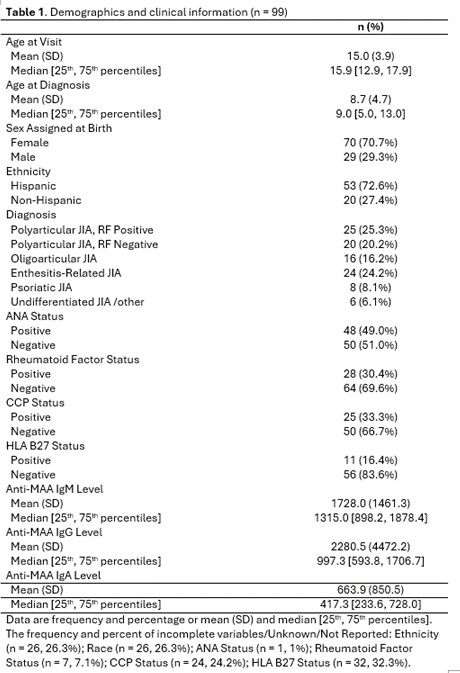 **Table 1.** Demographics and clinical information (n = 99)

| | n (%) |
|---|---|
| Age at Visit | |
| Mean (SD) | 15.0 (3.9) |
| Median [25$^{th}$, 75$^{th}$ percentiles] | 15.9 [12.9, 17.9] |
| Age at Diagnosis | |
| Mean (SD) | 8.7 (4.7) |
| Median [25$^{th}$, 75$^{th}$ percentiles] | 9.0 [5.0, 13.0] |
| Sex Assigned at Birth | |
| Female | 70 (70.7%) |
| Male | 29 (29.3%) |
| Ethnicity | |
| Hispanic | 53 (72.6%) |
| Non-Hispanic | 20 (27.4%) |
| Diagnosis | |
| Polyarticular JIA, RF Positive | 25 (25.3%) |
| Polyarticular JIA, RF Negative | 20 (20.2%) |
| Oligoarticular JIA | 16 (16.2%) |
| Enthesitis-Related JIA | 24 (24.2%) |
| Psoriatic JIA | 8 (8.1%) |
| Undifferentiated JIA /other | 6 (6.1%) |
| ANA Status | |
| Positive | 48 (49.0%) |
| Negative | 50 (51.0%) |
| Rheumatoid Factor Status | |
| Positive | 28 (30.4%) |
| Negative | 64 (69.6%) |
| CCP Status | |
| Positive | 25 (33.3%) |
| Negative | 50 (66.7%) |
| HLA B27 Status | |
| Positive | 11 (16.4%) |
| Negative | 56 (83.6%) |
| Anti-MAA IgM Level | |
| Mean (SD) | 1728.0 (1461.3) |
| Median [25$^{th}$, 75$^{th}$ percentiles] | 1315.0 [898.2, 1878.4] |
| Anti-MAA IgG Level | |
| Mean (SD) | 2280.5 (4472.2) |
| Median [25$^{th}$, 75$^{th}$ percentiles] | 997.3 [593.8, 1706.7] |
| Anti-MAA IgA Level | |
| Mean (SD) | 663.9 (850.5) |
| Median [25$^{th}$, 75$^{th}$ percentiles] | 417.3 [233.6, 728.0] |

Data are frequency and percentage or mean (SD) and median [25$^{th}$, 75$^{th}$ percentiles]. The frequency and percent of incomplete variables/Unknown/Not Reported: Ethnicity (n = 26, 26.3%); Race (n = 26, 26.3%); ANA Status (n = 1, 1%); Rheumatoid Factor Status (n = 7, 7.1%); CCP Status (n = 24, 24.2%); HLA B27 Status (n = 32, 32.3%).